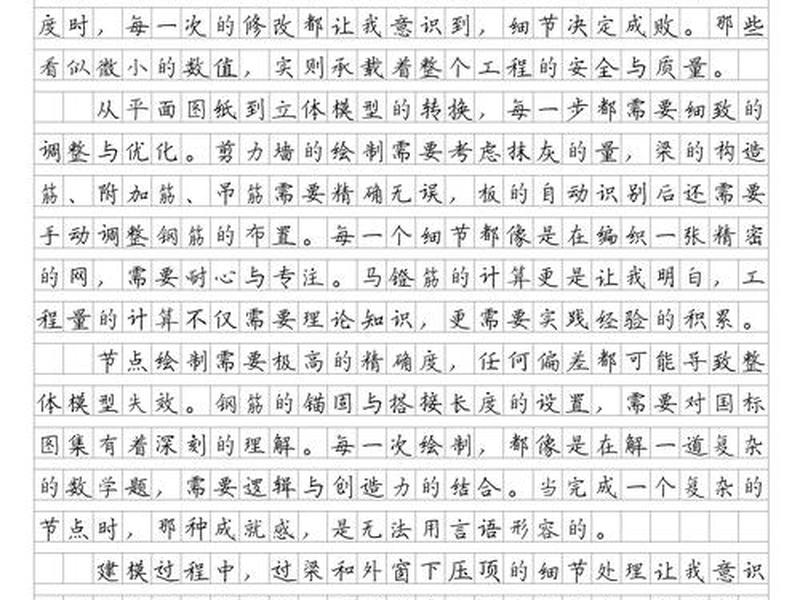 度时，每一次的修改都让我意识到，细节决定成败。那些看似微小的数值，实则承载着整个工程的安全与质量。

从平面图纸到立体模型的转换，每一步都需要细致的调整与优化。剪力墙的绘制需要考虑抹灰的量，梁的构造筋、附加筋、吊筋需要精确无误，板的自动识别后还需要手动调整钢筋的布置。每一个细节都像是在编织一张精密的网，需要耐心与专注。马镫筋的计算更是让我明白，工程量的计算不仅需要理论知识，更需要实践经验的积累。

节点绘制需要极高的精确度，任何偏差都可能导致整体模型失效。钢筋的锚固与搭接长度的设置，需要对国标图集有着深刻的理解。每一次绘制，都像是在解一道复杂的数学题，需要逻辑与创造力的结合。当完成一个复杂的节点时，那种成就感，是无法用言语形容的。

建模过程中，过梁和外窗下压顶的细节处理让我意识